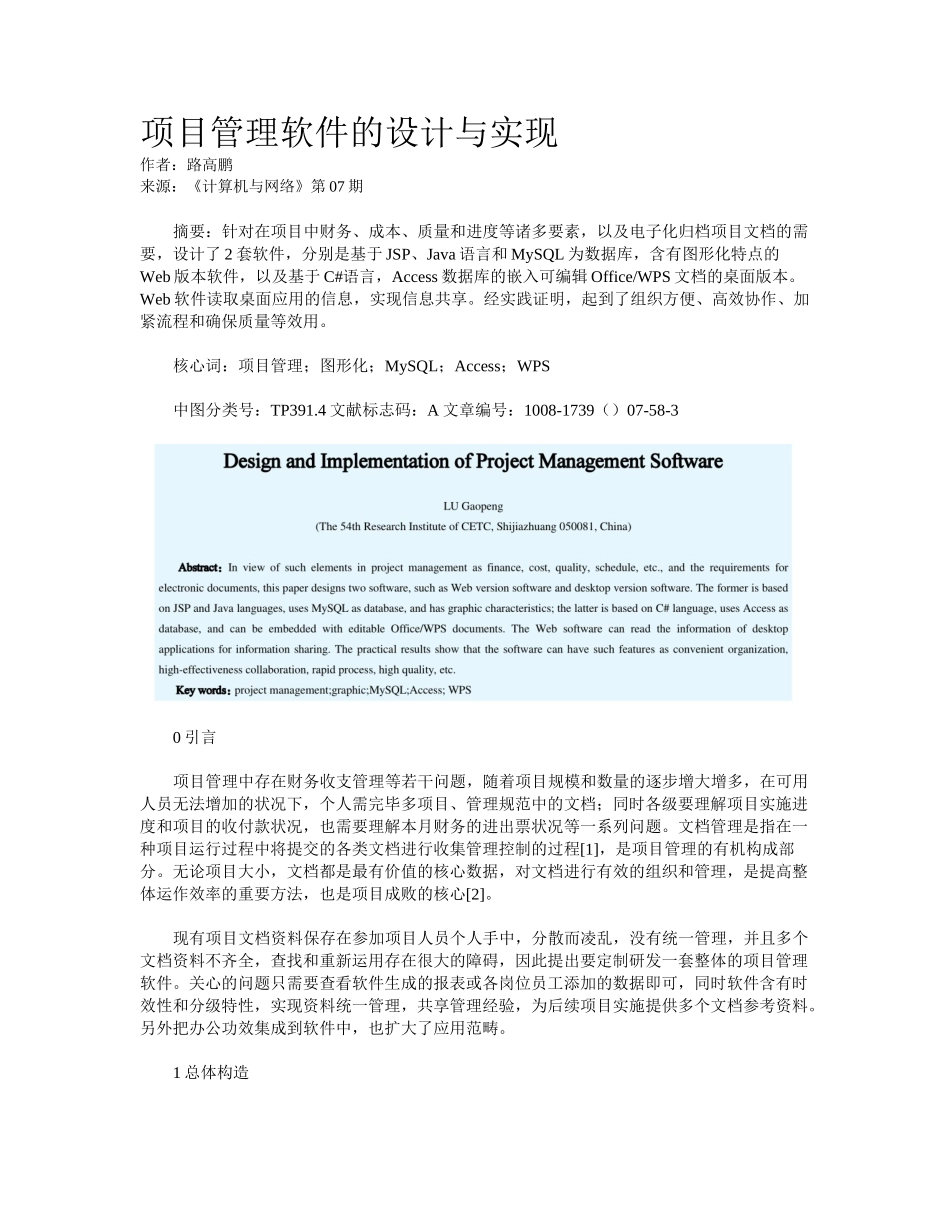 项目管理软件的设计与实现
作者：路高鹏
来源：《计算机与网络》第 07 期

摘要：针对在项目中财务、成本、质量和进度等诸多要素，以及电子化归档项目文档的需要，设计了 2 套软件，分别是基于 JSP、Java 语言和 MySQL 为数据库，含有图形化特点的 Web 版本软件，以及基于 C#语言，Access 数据库的嵌入可编辑 Office/WPS 文档的桌面版本。Web 软件读取桌面应用的信息，实现信息共享。经实践证明，起到了组织方便、高效协作、加紧流程和确保质量等效用。

核心词：项目管理；图形化；MySQL；Access；WPS

中图分类号：TP391.4 文献标志码：A 文章编号：1008-1739（）07-58-3

Design and Implementation of Project Management Software

LU Gaopeng
(The 54th Research Institute of CETC, Shijiazhuang 050081, China)

Abstract: In view of such elements in project management as finance, cost, quality, schedule, etc., and the requirements for electronic documents, this paper designs two software, such as Web version software and desktop version software. The former is based on JSP and Java languages, uses MySQL as database, and has graphic characteristics; the latter is based on C# language, uses Access as database, and can be embedded with editable Office/WPS documents. The Web software can read the information of desktop applications for information sharing. The practical results show that the software can have such features as convenient organization, high-effectiveness collaboration, rapid process, high quality, etc.
Key words: project management;graphic;MySQL;Access; WPS

0 引言

项目管理中存在财务收支管理等若干问题，随着项目规模和数量的逐步增大增多，在可用人员无法增加的状况下，个人需完毕多项目、管理规范中的文档；同时各级要理解项目实施进度和项目的收付款状况，也需要理解本月财务的进出票状况等一系列问题。文档管理是指在一种项目运行过程中将提交的各类文档进行收集管理控制的过程[1]，是项目管理的有机构成部分。无论项目大小，文档都是最有价值的核心数据，对文档进行有效的组织和管理，是提高整体运作效率的重要方法，也是项目成败的核心[2]。

现有项目文档资料保存在参加项目人员个人手中，分散而凌乱，没有统一管理，并且多个文档资料不齐全，查找和重新运用存在很大的障碍，因此提出要定制研发一套整体的项目管理软件。关心的问题只需要查看软件生成的报表或各岗位员工添加的数据即可，同时软件含有时效性和分级特性，实现资料统一管理，共享管理经验，为后续项目实施提供多个文档参考资料。另外把办公功效集成到软件中，也扩大了应用范畴。

1 总体构造